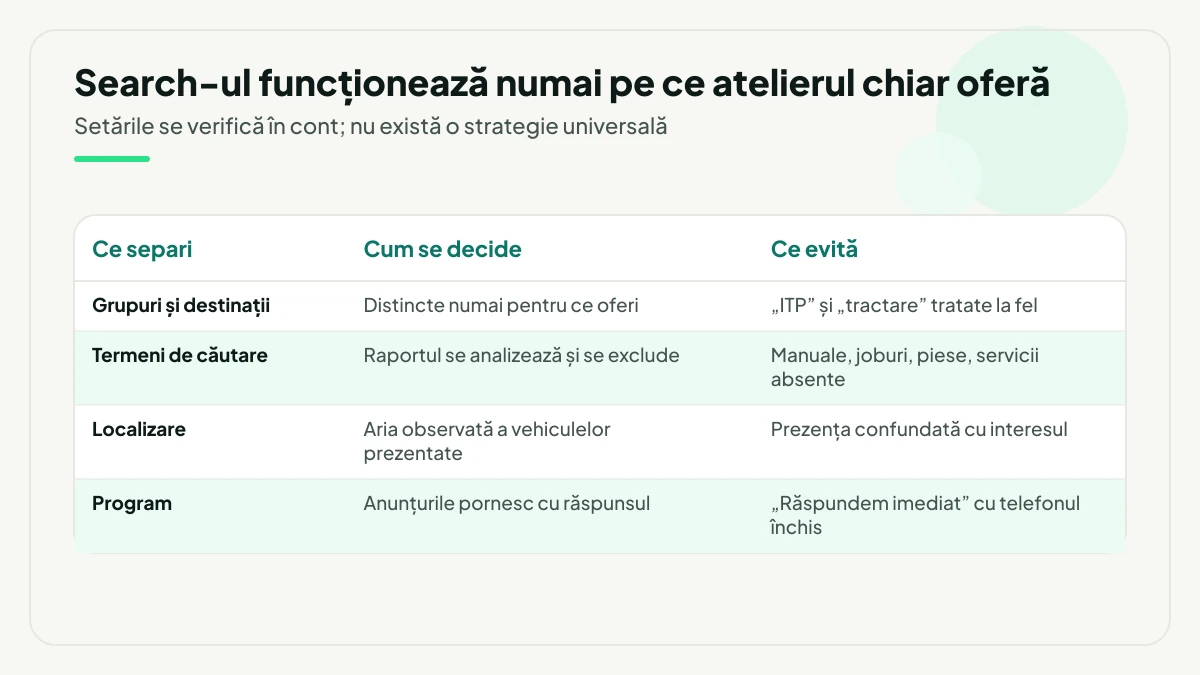 Search-ul funcționează numai pe ce atelierul chiar oferă

Setările se verifică în cont; nu există o strategie universală

| Ce separi | Cum se decide | Ce evită |
|---|---|---|
| Grupuri și destinații | Distincte numai pentru ce oferi | „ITP” și „tractare” tratate la fel |
| Termeni de căutare | Raportul se analizează și se exclude | Manuale, joburi, piese, servicii absente |
| Localizare | Aria observată a vehiculelor prezentate | Prezența confundată cu interesul |
| Program | Anunțurile pornesc cu răspunsul | „Răspundem imediat” cu telefonul închis |